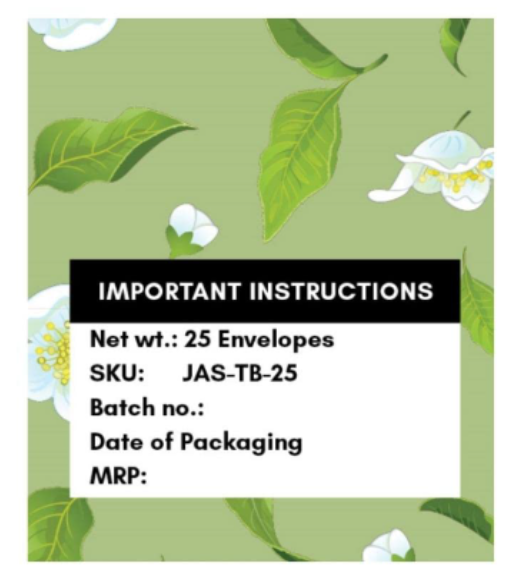 IMPORTANT INSTRUCTIONS

Net wt.: 25 Envelopes
SKU: JAS-TB-25
Batch no.:
Date of Packaging
MRP: